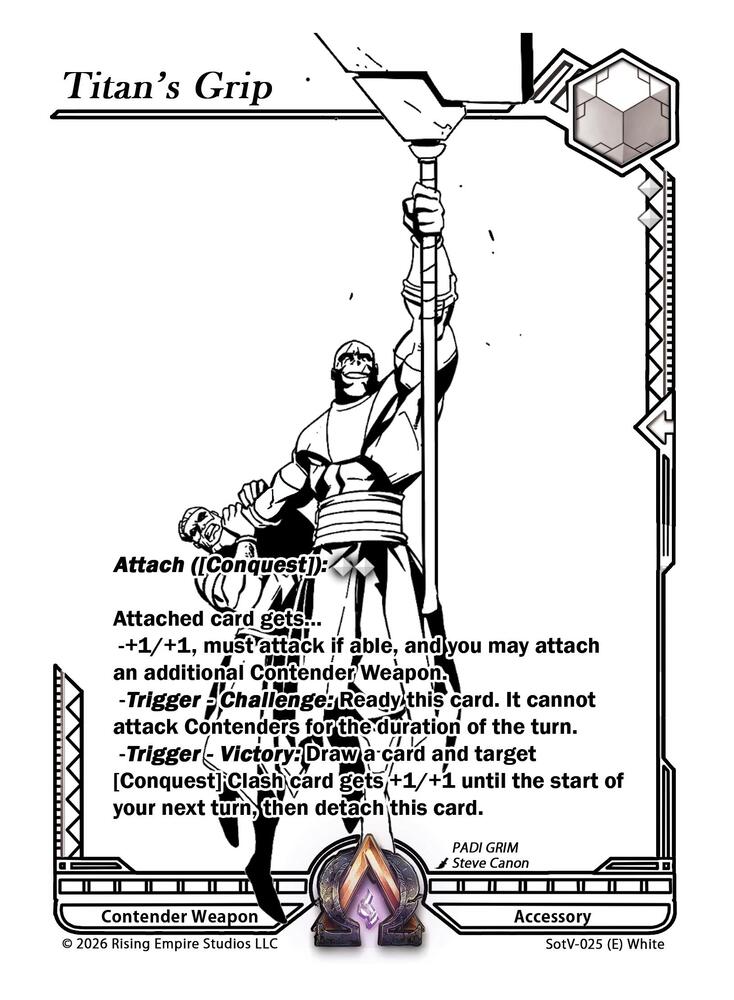 Titan's Grip

Attach ([Conquest]):

Attached card gets...
-+1/+1, must attack if able, and you may attach an additional Contender Weapon.
-Trigger - Challenge: Ready this card. It cannot attack Contenders for the duration of the turn.
-Trigger - Victory: Draw a card and target [Conquest] Clash card gets +1/+1 until the start of your next turn, then detach this card.

PADI GRIM
Steve Canon

Contender Weapon

Accessory

© 2026 Rising Empire Studios LLC

SotV-025 (E) White